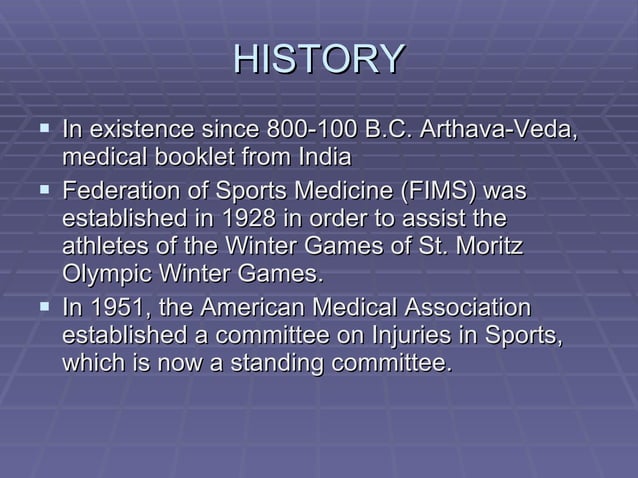 HISTORY

• In existence since 800-100 B.C. Arthava-Veda, medical booklet from India
• Federation of Sports Medicine (FIMS) was established in 1928 in order to assist the athletes of the Winter Games of St. Moritz Olympic Winter Games.
• In 1951, the American Medical Association established a committee on Injuries in Sports, which is now a standing committee.